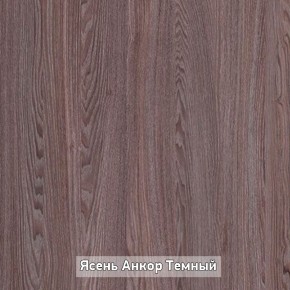 Ясень Анкор Темный